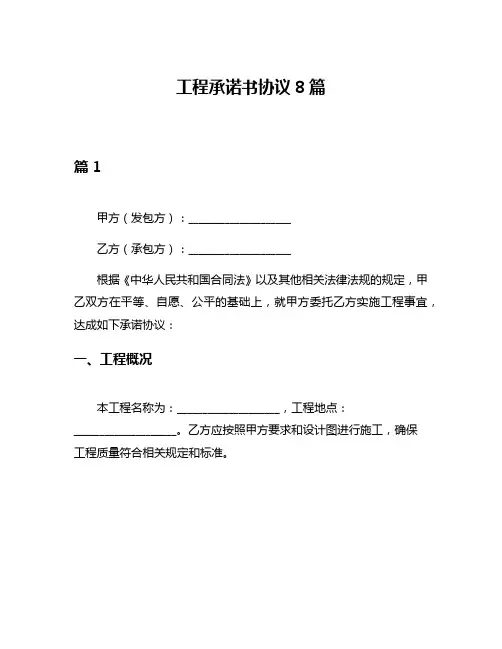 工程承诺书协议 8 篇

篇 1

甲方（发包方）：__________________

乙方（承包方）：__________________

根据《中华人民共和国合同法》以及其他相关法律法规的规定，甲乙双方在平等、自愿、公平的基础上，就甲方委托乙方实施工程事宜，达成如下承诺协议：

一、工程概况

本工程名称为：__________________，工程地点：__________________。乙方应按照甲方要求和设计图进行施工，确保工程质量符合相关规定和标准。